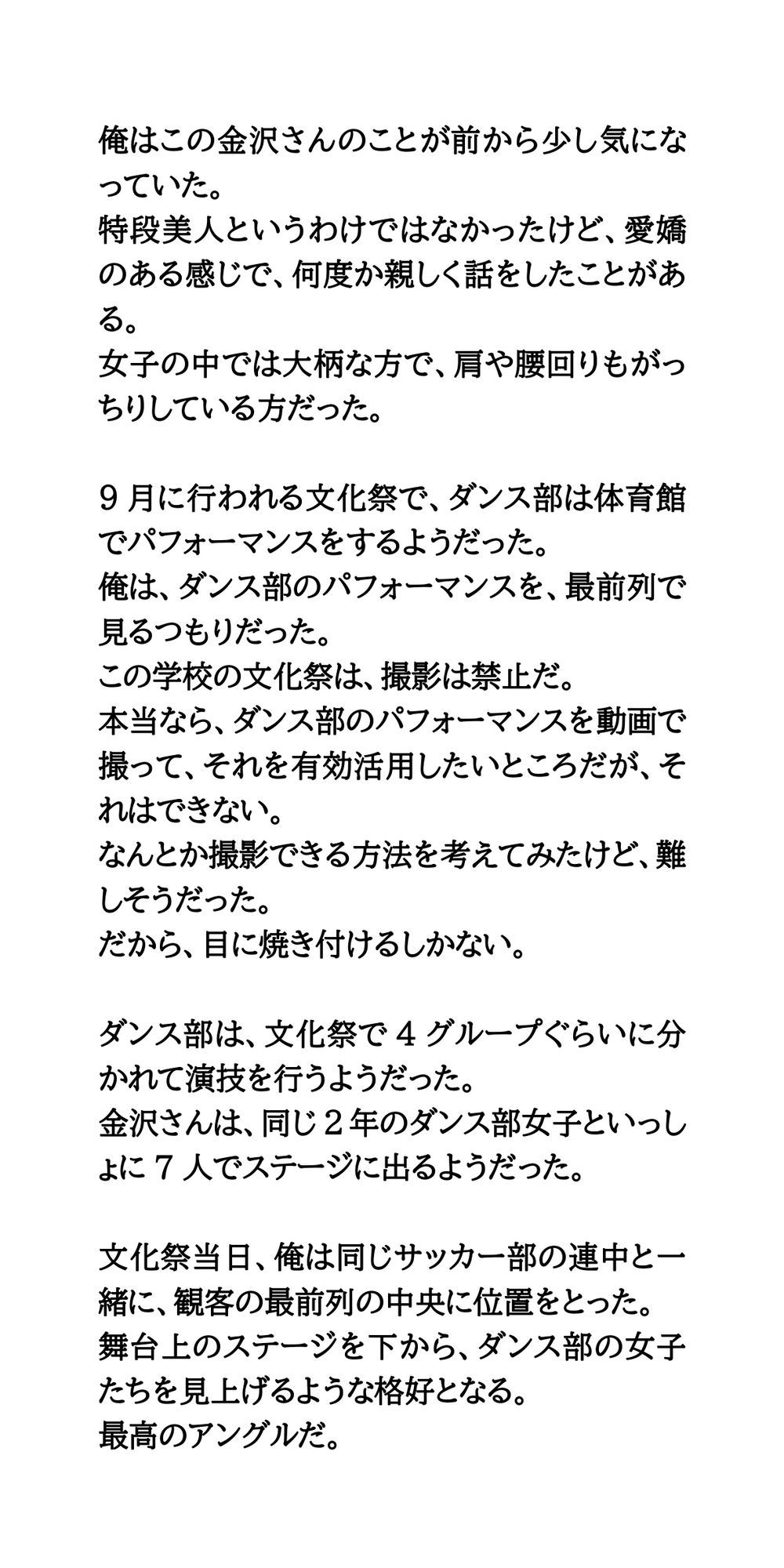 俺はこの金沢さんのことが前から少し気になっていた。
特段美人というわけではなかったけど、愛嬌のある感じで、何度か親しく話をしたことがある。
女子の中では大柄な方で、肩や腰回りもがっちりしている方だった。

９月に行われる文化祭で、ダンス部は体育館でパフォーマンスをするようだった。
俺は、ダンス部のパフォーマンスを、最前列で見るつもりだった。
この学校の文化祭は、撮影は禁止だ。
本当なら、ダンス部のパフォーマンスを動画で撮って、それを有効活用したいところだが、それはできない。
なんとか撮影できる方法を考えてみたけど、難しそうだった。
だから、目に焼き付けるしかない。

ダンス部は、文化祭で４グループぐらいに分かれて演技を行うようだった。
金沢さんは、同じ２年のダンス部女子といっしょに７人でステージに出るようだった。

文化祭当日、俺は同じサッカー部の連中と一緒に、観客の最前列の中央に位置をとった。
舞台上のステージを下から、ダンス部の女子たちを見上げるような格好となる。
最高のアングルだ。